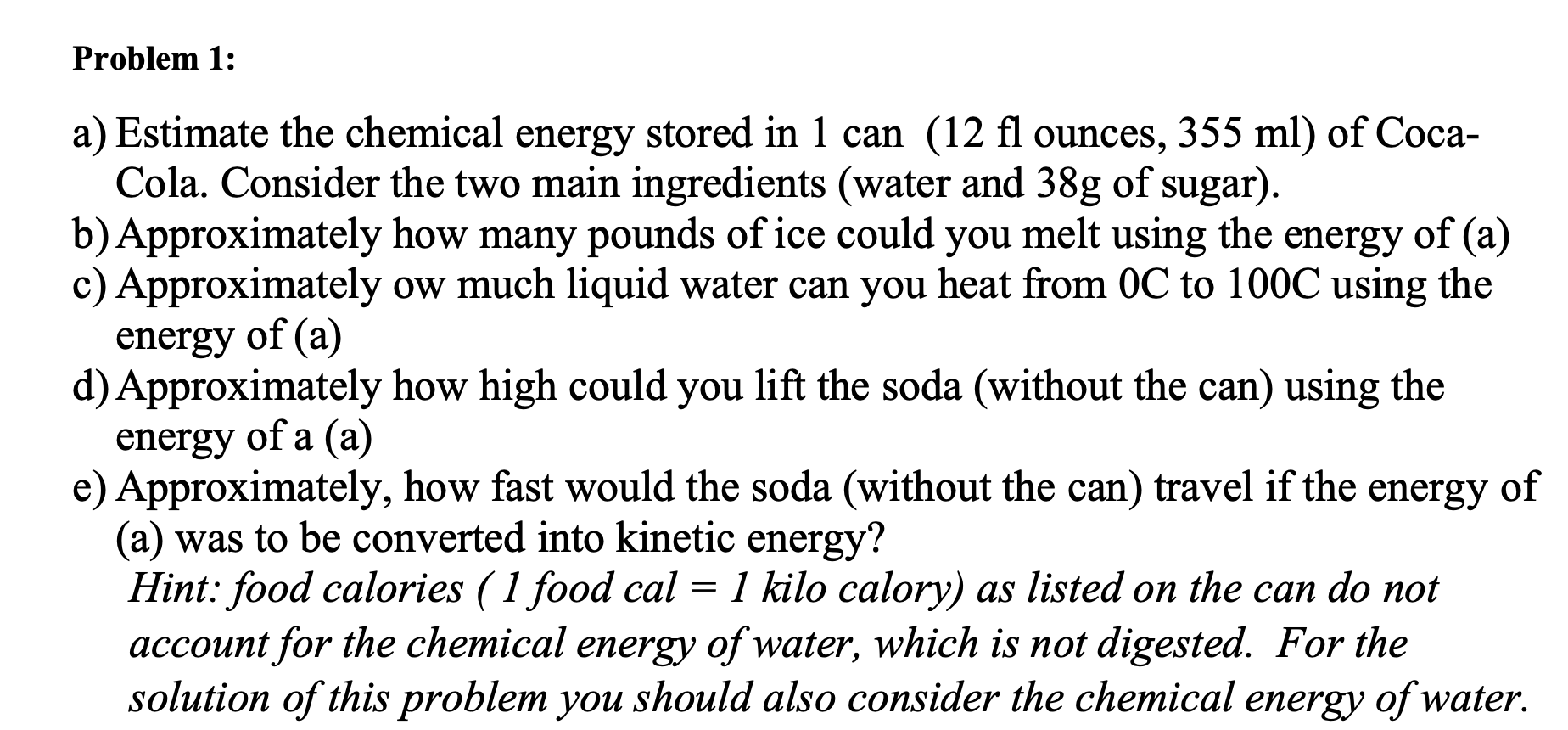 Problem 1:

a) Estimate the chemical energy stored in 1 can (12 fl ounces, 355 ml) of Coca-Cola. Consider the two main ingredients (water and 38g of sugar).
b) Approximately how many pounds of ice could you melt using the energy of (a)
c) Approximately ow much liquid water can you heat from 0C to 100C using the energy of (a)
d) Approximately how high could you lift the soda (without the can) using the energy of a (a)
e) Approximately, how fast would the soda (without the can) travel if the energy of (a) was to be converted into kinetic energy?

Hint: food calories ( 1 food cal = 1 kilo calory) as listed on the can do not account for the chemical energy of water, which is not digested. For the solution of this problem you should also consider the chemical energy of water.